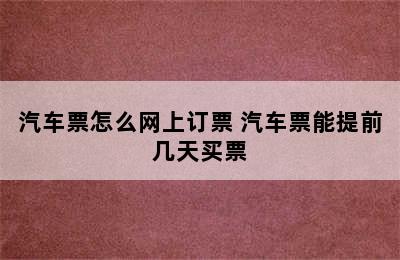 汽车票怎么网上订票 汽车票能提前几天买票